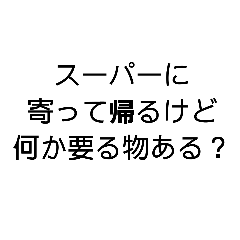 スーパーに
寄って帰るけど
何か要る物ある？